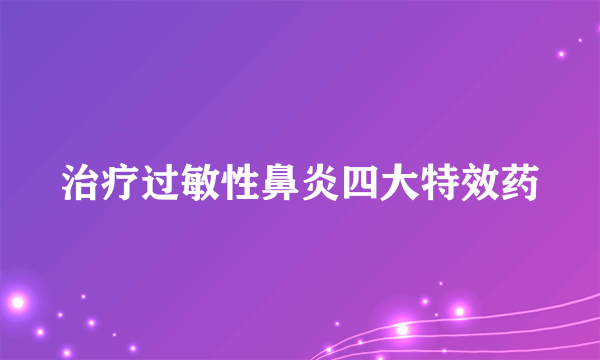 治疗过敏性鼻炎四大特效药